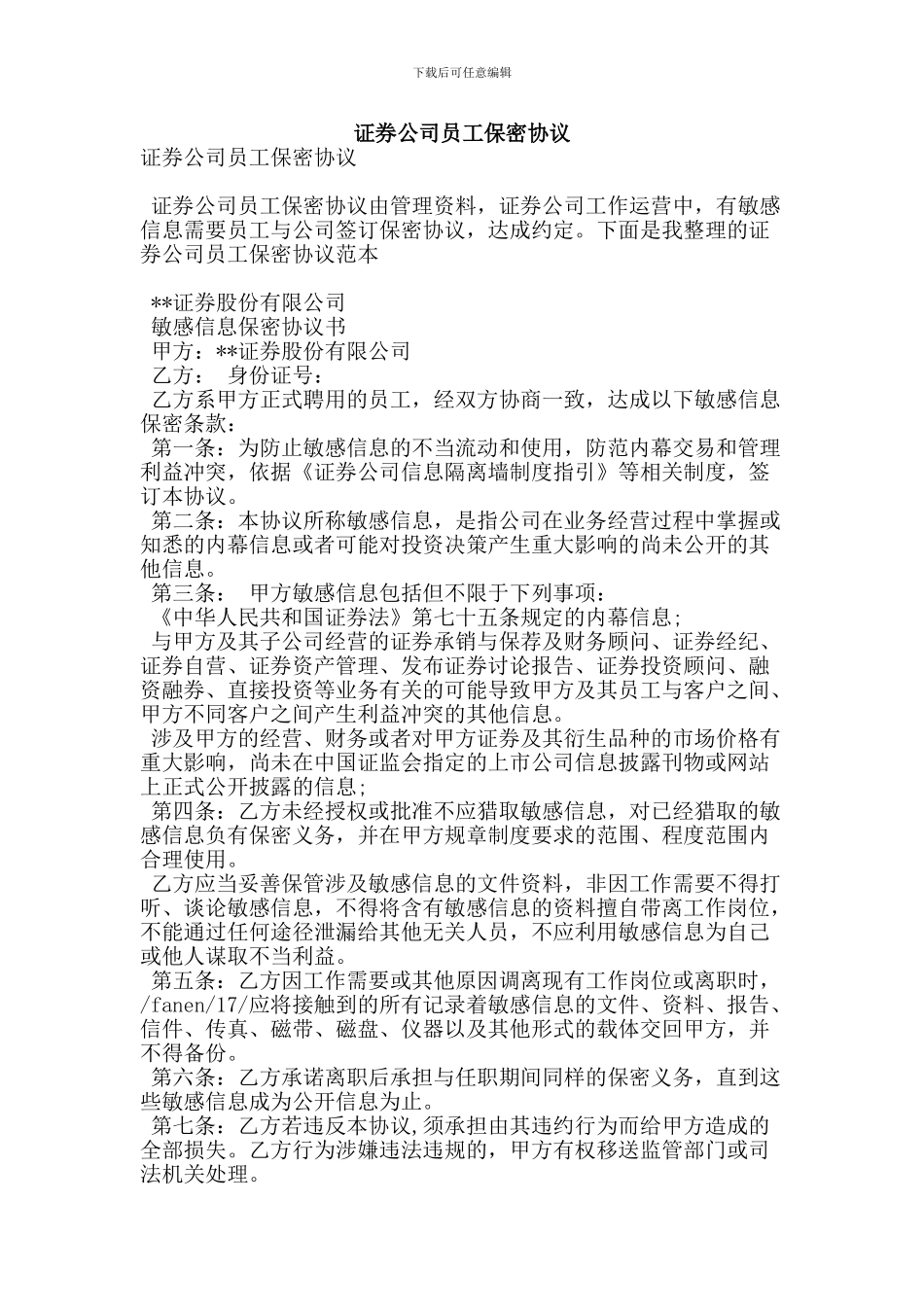 下载后可任意编辑

证券公司员工保密协议

证券公司员工保密协议

证券公司员工保密协议由管理资料，证券公司工作运营中，有敏感信息需要员工与公司签订保密协议，达成约定。下面是我整理的证券公司员工保密协议范本

**证券股份有限公司
敏感信息保密协议书
甲方：**证券股份有限公司
乙方： 身份证号：
乙方系甲方正式聘用的员工，经双方协商一致，达成以下敏感信息保密条款：
第一条：为防止敏感信息的不当流动和使用，防范内幕交易和管理利益冲突，依据《证券公司信息隔离墙制度指引》等相关制度，签订本协议。
第二条：本协议所称敏感信息，是指公司在业务经营过程中掌握或知悉的内幕信息或者可能对投资决策产生重大影响的尚未公开的其他信息。
第三条： 甲方敏感信息包括但不限于下列事项：
《中华人民共和国证券法》第七十五条规定的内幕信息；
与甲方及其子公司经营的证券承销与保荐及财务顾问、证券经纪、证券自营、证券资产管理、发布证券讨论报告、证券投资顾问、融资融券、直接投资等业务有关的可能导致甲方及其员工与客户之间、甲方不同客户之间产生利益冲突的其他信息。
涉及甲方的经营、财务或者对甲方证券及其衍生品种的市场价格有重大影响，尚未在中国证监会指定的上市公司信息披露刊物或网站上正式公开披露的信息；
第四条：乙方未经授权或批准不应猎取敏感信息，对已经猎取的敏感信息负有保密义务，并在甲方规章制度要求的范围、程度范围内合理使用。
乙方应当妥善保管涉及敏感信息的文件资料，非因工作需要不得打听、谈论敏感信息，不得将含有敏感信息的资料擅自带离工作岗位，不能通过任何途径泄漏给其他无关人员，不应利用敏感信息为自己或他人谋取不当利益。
第五条：乙方因工作需要或其他原因调离现有工作岗位或离职时，/fanen/17/应将接触到的所有记录着敏感信息的文件、资料、报告、信件、传真、磁带、磁盘、仪器以及其他形式的载体交回甲方，并不得备份。
第六条：乙方承诺离职后承担与任职期间同样的保密义务，直到这些敏感信息成为公开信息为止。
第七条：乙方若违反本协议,须承担由其违约行为而给甲方造成的全部损失。乙方行为涉嫌违法违规的，甲方有权移送监管部门或司法机关处理。